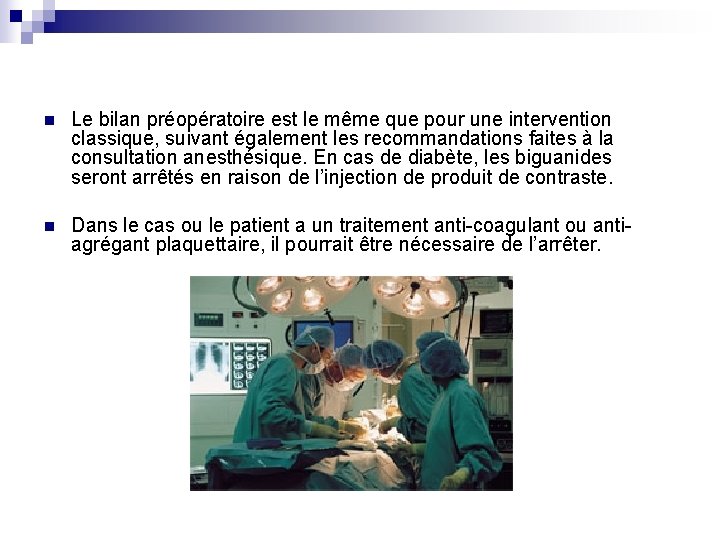 Le bilan préopératoire est le même que pour une intervention classique, suivant également les recommandations faites à la consultation anesthésique. En cas de diabète, les biguanides seront arrêtés en raison de l'injection de produit de contraste.

Dans le cas ou le patient a un traitement anti-coagulant ou anti-agrégant plaquettaire, il pourrait être nécessaire de l'arrêter.